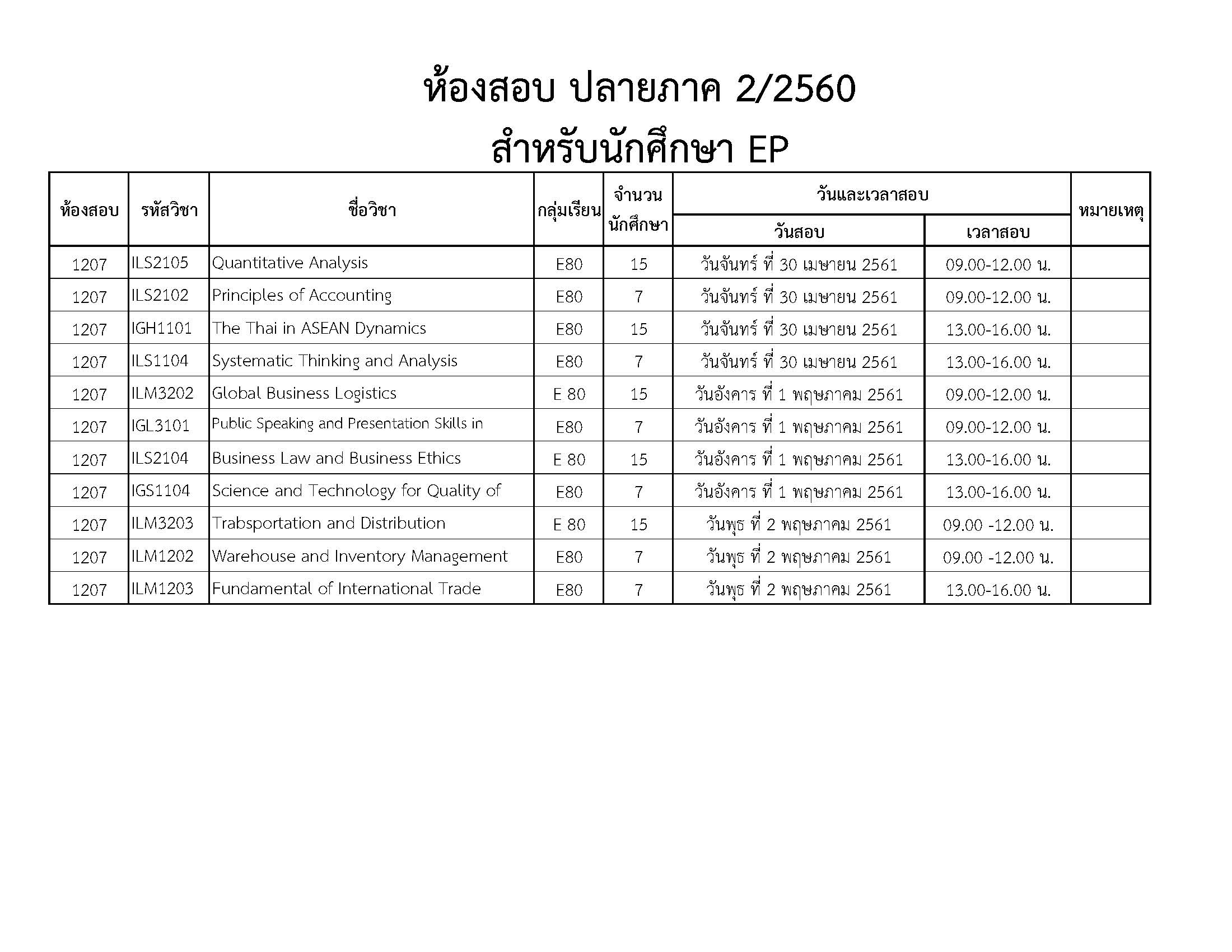 ห้องสอบ ปลายภาค 2/2560

สำหรับนักศึกษา EP

| ห้องสอบ | รหัสวิชา | ชื่อวิชา | กลุ่มเรียน | จำนวนนักศึกษา | วันและเวลาสอบ |  | หมายเหตุ |
|---|---|---|---|---|---|---|---|
|  |  |  |  |  | วันสอบ | เวลาสอบ |  |
| 1207 | ILS2105 | Quantitative Analysis | E80 | 15 | วันจันทร์ ที่ 30 เมษายน 2561 | 09.00-12.00 น. |  |
| 1207 | ILS2102 | Principles of Accounting | E80 | 7 | วันจันทร์ ที่ 30 เมษายน 2561 | 09.00-12.00 น. |  |
| 1207 | IGH1101 | The Thai in ASEAN Dynamics | E80 | 15 | วันจันทร์ ที่ 30 เมษายน 2561 | 13.00-16.00 น. |  |
| 1207 | ILS1104 | Systematic Thinking and Analysis | E80 | 7 | วันจันทร์ ที่ 30 เมษายน 2561 | 13.00-16.00 น. |  |
| 1207 | ILM3202 | Global Business Logistics | E 80 | 15 | วันอังคาร ที่ 1 พฤษภาคม 2561 | 09.00-12.00 น. |  |
| 1207 | IGL3101 | Public Speaking and Presentation Skills in | E80 | 7 | วันอังคาร ที่ 1 พฤษภาคม 2561 | 09.00-12.00 น. |  |
| 1207 | ILS2104 | Business Law and Business Ethics | E 80 | 15 | วันอังคาร ที่ 1 พฤษภาคม 2561 | 13.00-16.00 น. |  |
| 1207 | IGS1104 | Science and Technology for Quality of | E80 | 7 | วันอังคาร ที่ 1 พฤษภาคม 2561 | 13.00-16.00 น. |  |
| 1207 | ILM3203 | Trabsportation and Distribution | E 80 | 15 | วันพุธ ที่ 2 พฤษภาคม 2561 | 09.00 -12.00 น. |  |
| 1207 | ILM1202 | Warehouse and Inventory Management | E80 | 7 | วันพุธ ที่ 2 พฤษภาคม 2561 | 09.00 -12.00 น. |  |
| 1207 | ILM1203 | Fundamental of International Trade | E80 | 7 | วันพุธ ที่ 2 พฤษภาคม 2561 | 13.00-16.00 น. |  |